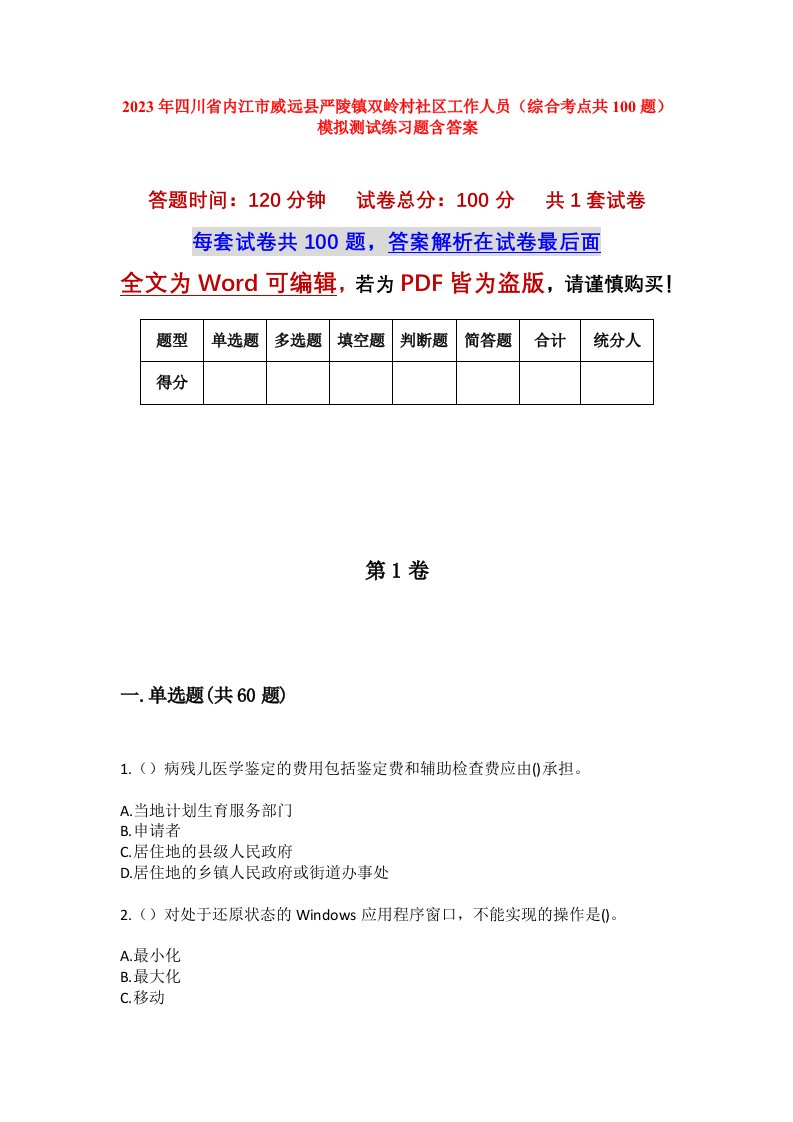 2023年四川省内江市威远县严陵镇双岭村社区工作人员（综合考点共100题）模拟测试练习题含答案

答题时间：120分钟　试卷总分：100分　共1套试卷

每套试卷共100题，答案解析在试卷最后面

全文为Word可编辑，若为PDF皆为盗版，请谨慎购买！

| 题型 | 单选题 | 多选题 | 填空题 | 判断题 | 简答题 | 合计 | 统分人 |
|---|---|---|---|---|---|---|---|
| 得分 | | | | | | | |

第1卷

一.单选题(共60题)

1.（）病残儿医学鉴定的费用包括鉴定费和辅助检查费应由()承担。

A.当地计划生育服务部门
B.申请者
C.居住地的县级人民政府
D.居住地的乡镇人民政府或街道办事处

2.（）对处于还原状态的Windows应用程序窗口，不能实现的操作是()。

A.最小化
B.最大化
C.移动